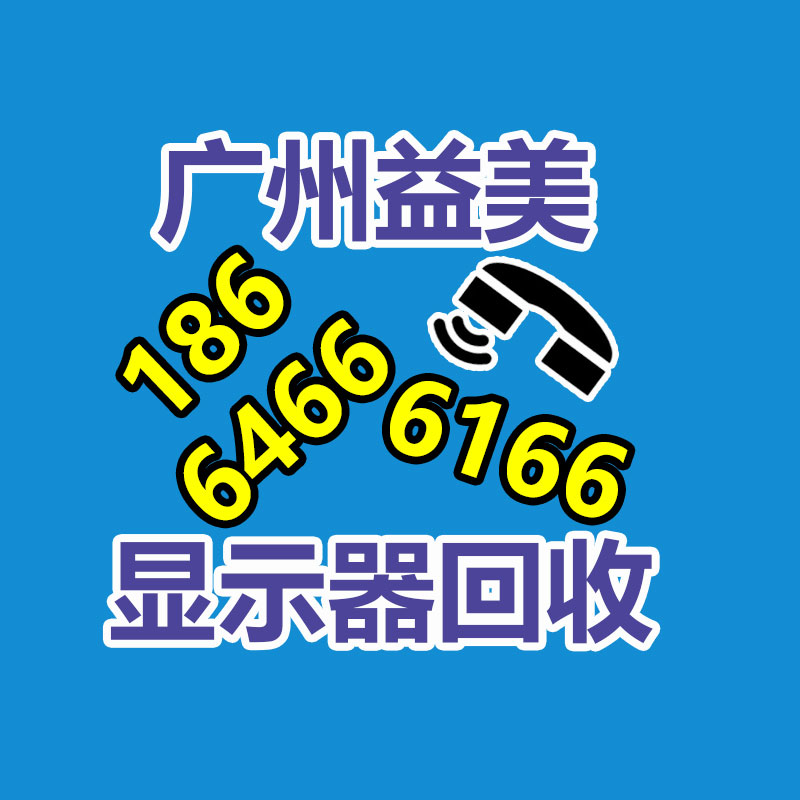 广州益美

186
6466 6166

显示器回收